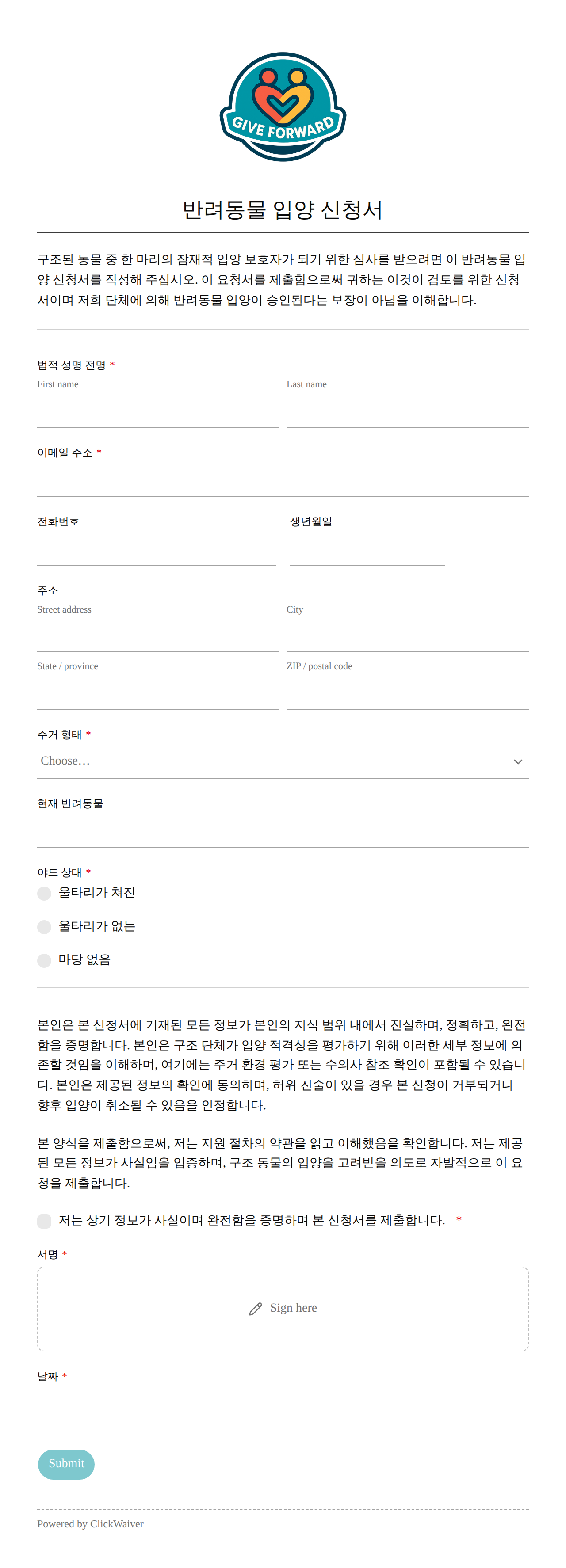 GIVE FORWARD

반려동물 입양 신청서

구조된 동물 중 한 마리의 잠재적 입양 보호자가 되기 위한 심사를 받으려면 이 반려동물 입양 신청서를 작성해 주십시오. 이 요청서를 제출함으로써 귀하는 이것이 검토를 위한 신청서이며 저희 단체에 의해 반려동물 입양이 승인된다는 보장이 아님을 이해합니다.

법적 성명 전명 *
First name
Last name

이메일 주소 *

전화번호

생년월일

주소
Street address
City
State / province
ZIP / postal code

주거 형태 *
Choose...

현재 반려동물

야드 상태 *
울타리가 쳐진
울타리가 없는
마당 없음

본인은 본 신청서에 기재된 모든 정보가 본인의 지식 범위 내에서 진실하며, 정확하고, 완전함을 증명합니다. 본인은 구조 단체가 입양 적격성을 평가하기 위해 이러한 세부 정보에 의존할 것임을 이해하며, 여기에는 주거 환경 평가 또는 수의사 참조 확인이 포함될 수 있습니다. 본인은 제공된 정보의 확인에 동의하며, 허위 진술이 있을 경우 본 신청이 거부되거나 향후 입양이 취소될 수 있음을 인정합니다.

본 양식을 제출함으로써, 저는 지원 절차의 약관을 읽고 이해했음을 확인합니다. 저는 제공된 모든 정보가 사실임을 입증하며, 구조 동물의 입양을 고려받을 의도로 자발적으로 이 요청을 제출합니다.

저는 상기 정보가 사실이며 완전함을 증명하며 본 신청서를 제출합니다. *

서명 *
Sign here

날짜 *

Submit

Powered by ClickWaiver